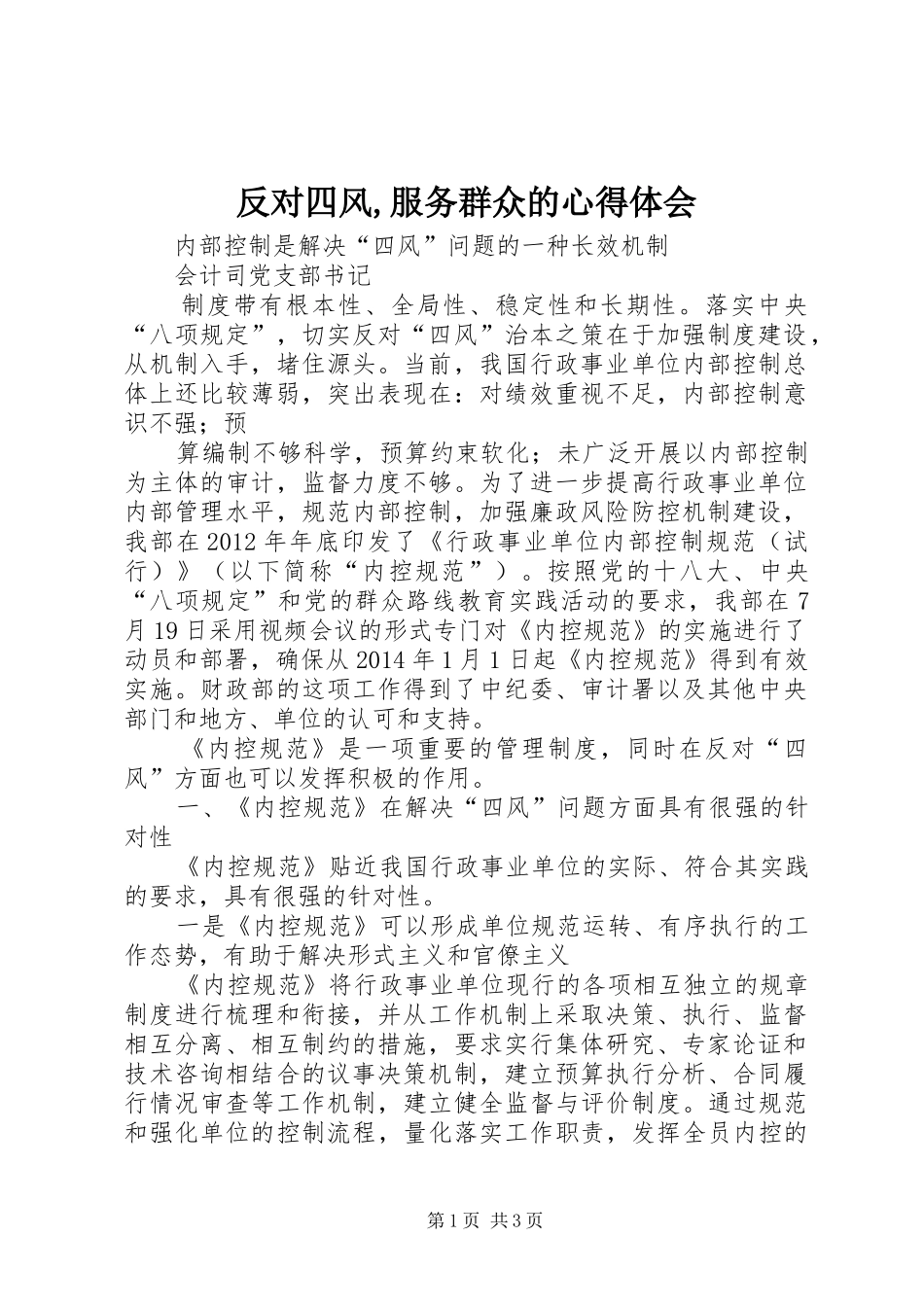 反对四风,服务群众的心得体会

内部控制是解决“四风”问题的一种长效机制

会计司党支部书记

制度带有根本性、全局性、稳定性和长期性。落实中央“八项规定”，切实反对“四风”治本之策在于加强制度建设，从机制入手，堵住源头。当前，我国行政事业单位内部控制总体上还比较薄弱，突出表现在：对绩效重视不足，内部控制意识不强；预

算编制不够科学，预算约束软化；未广泛开展以内部控制为主体的审计，监督力度不够。为了进一步提高行政事业单位内部管理水平，规范内部控制，加强廉政风险防控机制建设，我部在2012年年底印发了《行政事业单位内部控制规范（试行）》（以下简称“内控规范”）。按照党的十八大、中央“八项规定”和党的群众路线教育实践活动的要求，我部在7月19日采用视频会议的形式专门对《内控规范》的实施进行了动员和部署，确保从2014年1月1日起《内控规范》得到有效实施。财政部的这项工作得到了中纪委、审计署以及其他中央部门和地方、单位的认可和支持。

《内控规范》是一项重要的管理制度，同时在反对“四风”方面也可以发挥积极的作用。

一、《内控规范》在解决“四风”问题方面具有很强的针对性

《内控规范》贴近我国行政事业单位的实际、符合其实践的要求，具有很强的针对性。

一是《内控规范》可以形成单位规范运转、有序执行的工作态势，有助于解决形式主义和官僚主义

《内控规范》将行政事业单位现行的各项相互独立的规章制度进行梳理和衔接，并从工作机制上采取决策、执行、监督相互分离、相互制约的措施，要求实行集体研究、专家论证和技术咨询相结合的议事决策机制，建立预算执行分析、合同履行情况审查等工作机制，建立健全监督与评价制度。通过规范和强化单位的控制流程，量化落实工作职责，发挥全员内控的

第1页 共3页